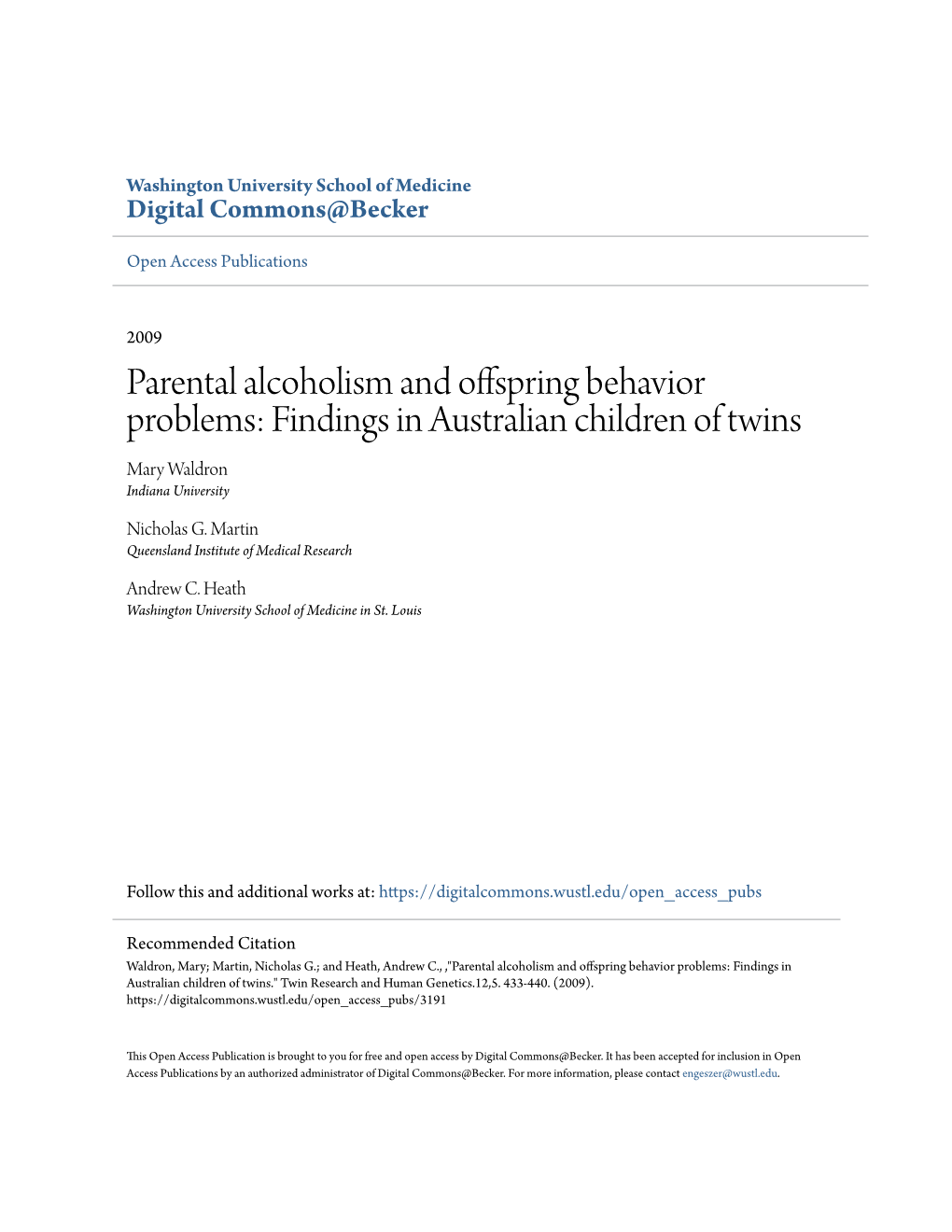 Washington University School of Medicine
Digital Commons@Becker

Open Access Publications

2009

Parental alcoholism and offspring behavior problems: Findings in Australian children of twins

Mary Waldron
Indiana University

Nicholas G. Martin
Queensland Institute of Medical Research

Andrew C. Heath
Washington University School of Medicine in St. Louis

Follow this and additional works at: https://digitalcommons.wustl.edu/open_access_pubs

Recommended Citation
Waldron, Mary; Martin, Nicholas G.; and Heath, Andrew C., ,"Parental alcoholism and offspring behavior problems: Findings in Australian children of twins." Twin Research and Human Genetics.12,5. 433-440. (2009).
https://digitalcommons.wustl.edu/open_access_pubs/3191

This Open Access Publication is brought to you for free and open access by Digital Commons@Becker. It has been accepted for inclusion in Open Access Publications by an authorized administrator of Digital Commons@Becker. For more information, please contact engeszer@wustl.edu.